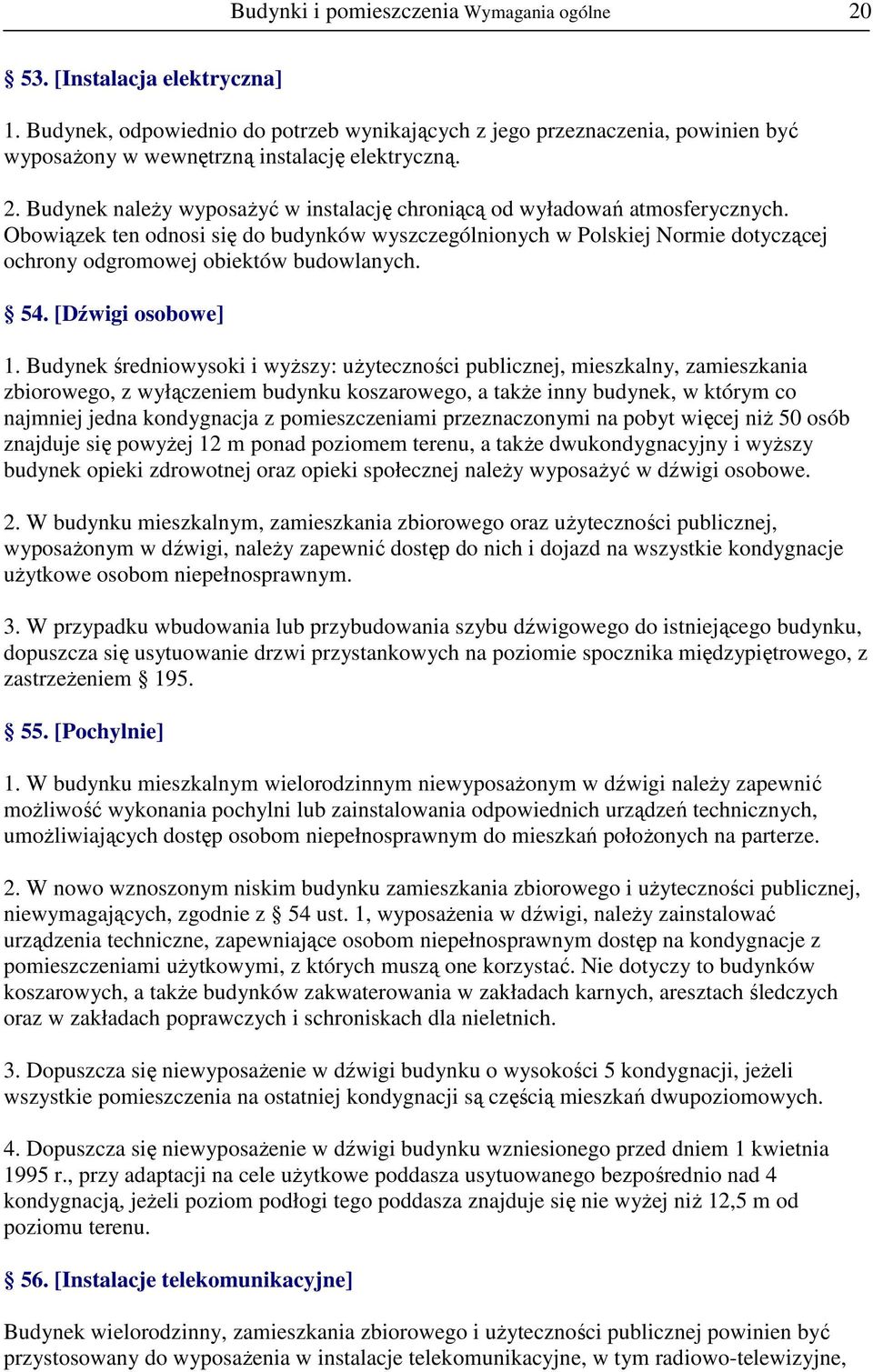 Budynki i pomieszczenia Wymagania ogólne 20

§ 53. [Instalacja elektryczna]

1. Budynek, odpowiednio do potrzeb wynikających z jego przeznaczenia, powinien być wyposażony w wewnętrzną instalację elektryczną.

2. Budynek należy wyposażyć w instalację chroniącą od wyładowań atmosferycznych. Obowiązek ten odnosi się do budynków wyszczególnionych w Polskiej Normie dotyczącej ochrony odgromowej obiektów budowlanych.

§ 54. [Dźwigi osobowe]

1. Budynek średniowysoki i wyższy: użyteczności publicznej, mieszkalny, zamieszkania zbiorowego, z wyłączeniem budynku koszarowego, a także inny budynek, w którym co najmniej jedna kondygnacja z pomieszczeniami przeznaczonymi na pobyt więcej niż 50 osób znajduje się powyżej 12 m ponad poziomem terenu, a także dwukondygnacyjny i wyższy budynek opieki zdrowotnej oraz opieki społecznej należy wyposażyć w dźwigi osobowe.

2. W budynku mieszkalnym, zamieszkania zbiorowego oraz użyteczności publicznej, wyposażonym w dźwigi, należy zapewnić dostęp do nich i dojazd na wszystkie kondygnacje użytkowe osobom niepełnosprawnym.

3. W przypadku wbudowania lub przybudowania szybu dźwigowego do istniejącego budynku, dopuszcza się usytuowanie drzwi przystankowych na poziomie spocznika międzypiętrowego, z zastrzeżeniem § 195.

§ 55. [Pochylnie]

1. W budynku mieszkalnym wielorodzinnym niewyposażonym w dźwigi należy zapewnić możliwość wykonania pochylni lub zainstalowania odpowiednich urządzeń technicznych, umożliwiających dostęp osobom niepełnosprawnym do mieszkań położonych na parterze.

2. W nowo wznoszonym niskim budynku zamieszkania zbiorowego i użyteczności publicznej, niewymagających, zgodnie z § 54 ust. 1, wyposażenia w dźwigi, należy zainstalować urządzenia techniczne, zapewniające osobom niepełnosprawnym dostęp na kondygnacje z pomieszczeniami użytkowymi, z których muszą one korzystać. Nie dotyczy to budynków koszarowych, a także budynków zakwaterowania w zakładach karnych, aresztach śledczych oraz w zakładach poprawczych i schroniskach dla nieletnich.

3. Dopuszcza się niewyposażenie w dźwigi budynku o wysokości 5 kondygnacji, jeżeli wszystkie pomieszczenia na ostatniej kondygnacji są częścią mieszkań dwupoziomowych.

4. Dopuszcza się niewyposażenie w dźwigi budynku wzniesionego przed dniem 1 kwietnia 1995 r., przy adaptacji na cele użytkowe poddasza usytuowanego bezpośrednio nad 4 kondygnacją, jeżeli poziom podłogi tego poddasza znajduje się nie wyżej niż 12,5 m od poziomu terenu.

§ 56. [Instalacje telekomunikacyjne]

Budynek wielorodzinny, zamieszkania zbiorowego i użyteczności publicznej powinien być przystosowany do wyposażenia w instalacje telekomunikacyjne, w tym radiowo-telewizyjne,